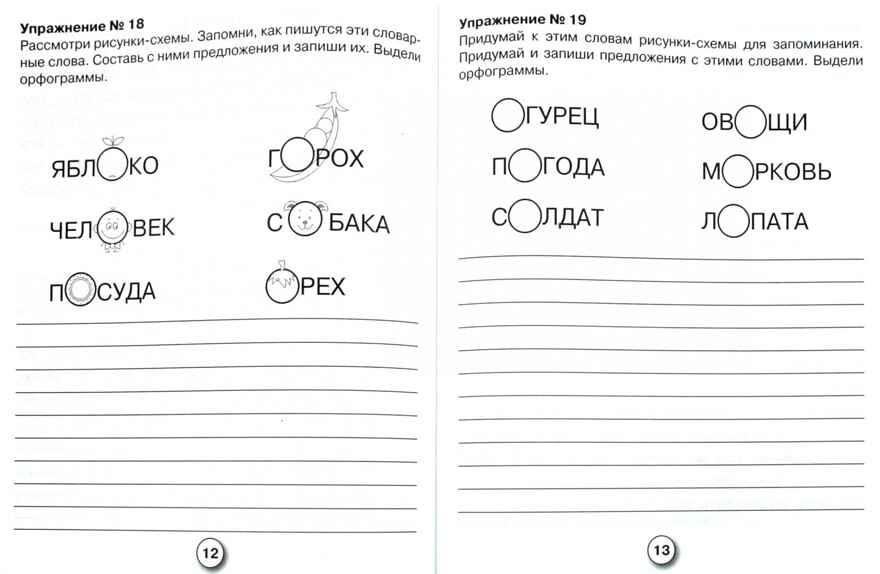 Упражнение № 18
Рассмотри рисунки-схемы. Запомни, как пишутся эти словарные слова. Составь с ними предложения и запиши их. Выдели орфограммы.

ЯБЛ КО
Г РОХ
ЧЕЛ ВЕК
С БАКА
П СУДА
РЕХ

12

Упражнение № 19
Придумай к этим словам рисунки-схемы для запоминания. Придумай и запиши предложения с этими словами. Выдели орфограммы.

ГУРЕЦ
ОВ ЩИ
П ГОДА
М РКОВЬ
С ЛДАТ
Л ПАТА

13